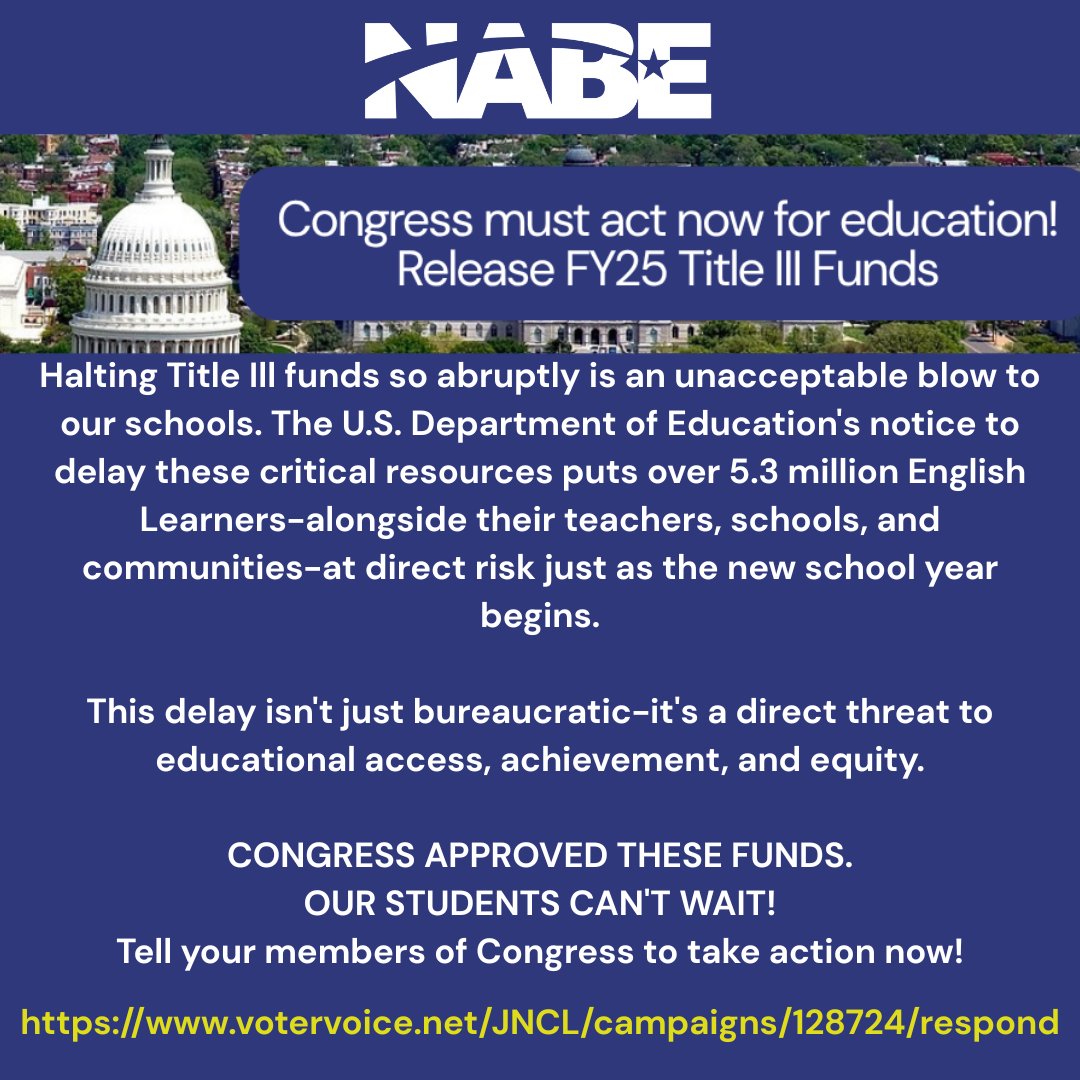 NABE

Congress must act now for education!
Release FY25 Title III Funds

Halting Title III funds so abruptly is an unacceptable blow to our schools. The U.S. Department of Education's notice to delay these critical resources puts over 5.3 million English Learners-alongside their teachers, schools, and communities-at direct risk just as the new school year begins.

This delay isn't just bureaucratic-it's a direct threat to educational access, achievement, and equity.

CONGRESS APPROVED THESE FUNDS.
OUR STUDENTS CAN'T WAIT!
Tell your members of Congress to take action now!

https://www.votervoice.net/JNCL/campaigns/128724/respond